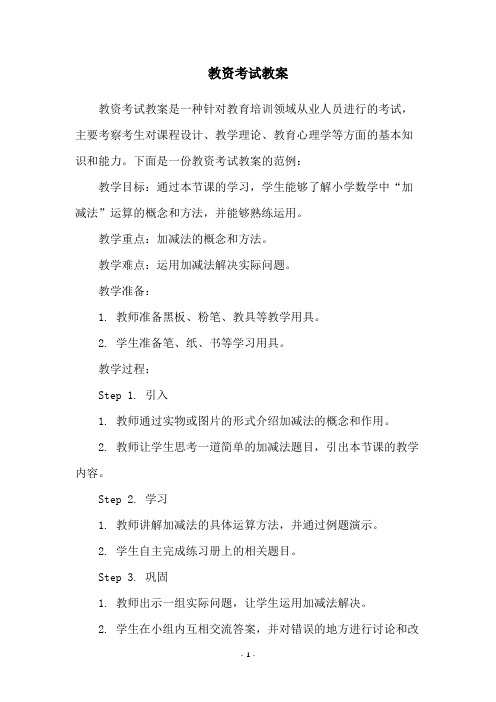 教资考试教案

教资考试教案是一种针对教育培训领域从业人员进行的考试，主要考察考生对课程设计、教学理论、教育心理学等方面的基本知识和能力。下面是一份教资考试教案的范例：

教学目标：通过本节课的学习，学生能够了解小学数学中“加减法”运算的概念和方法，并能够熟练运用。

教学重点：加减法的概念和方法。

教学难点：运用加减法解决实际问题。

教学准备：

1. 教师准备黑板、粉笔、教具等教学用具。

2. 学生准备笔、纸、书等学习用具。

教学过程：

Step 1. 引入

1. 教师通过实物或图片的形式介绍加减法的概念和作用。

2. 教师让学生思考一道简单的加减法题目，引出本节课的教学内容。

Step 2. 学习

1. 教师讲解加减法的具体运算方法，并通过例题演示。

2. 学生自主完成练习册上的相关题目。

Step 3. 巩固

1. 教师出示一组实际问题，让学生运用加减法解决。

2. 学生在小组内互相交流答案，并对错误的地方进行讨论和改

- 1 -